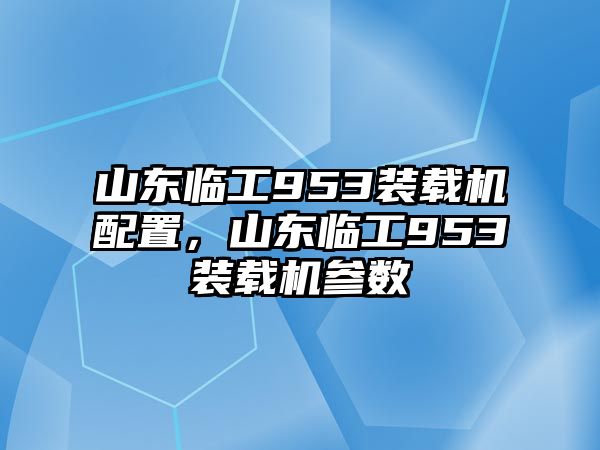 山东临工953装载机配置，山东临工953装载机参数